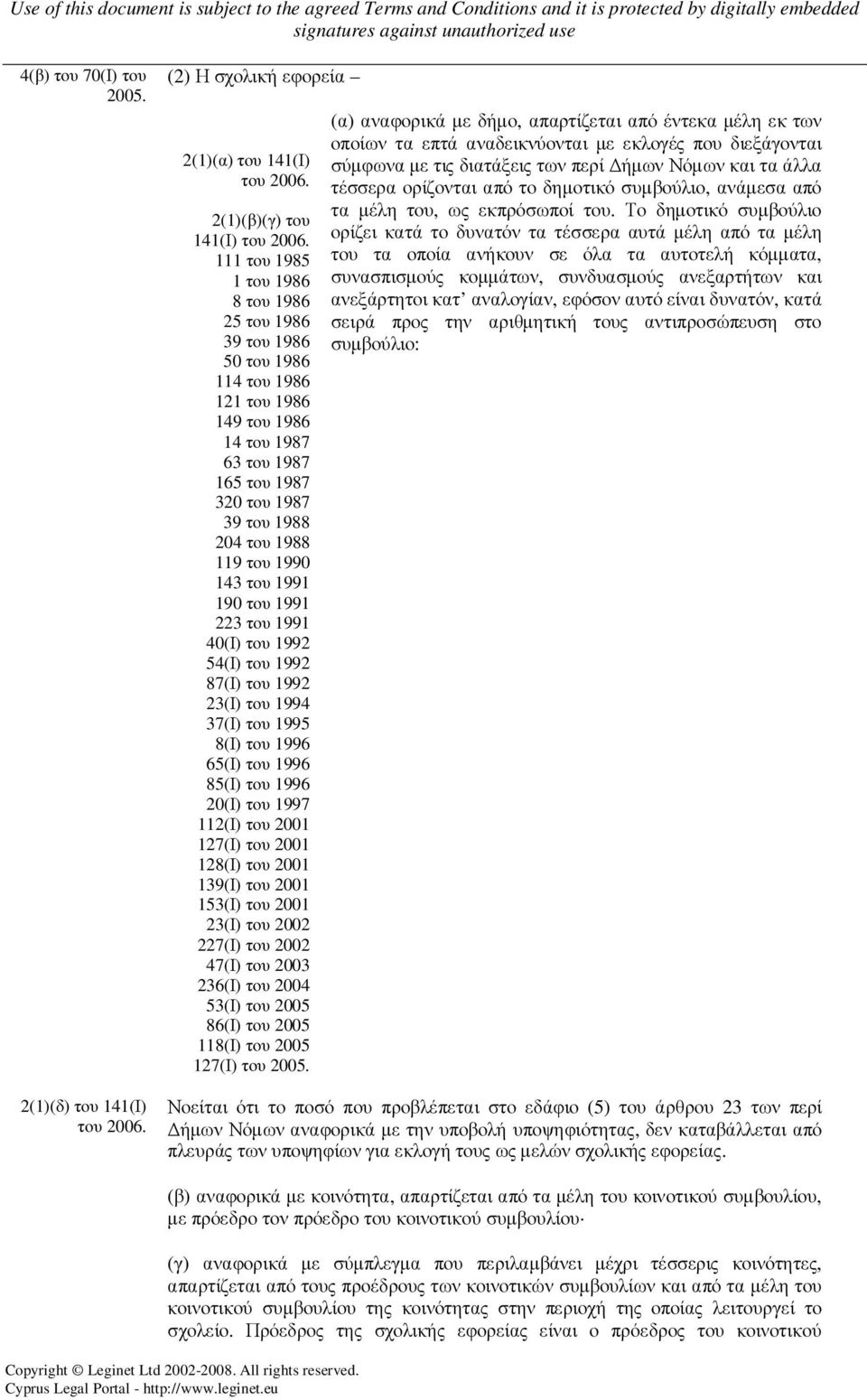 Use of this document is subject to the agreed Terms and Conditions and it is protected by digitally embedded signatures against unauthorized use

4(β) του 70(Ι) του 2005.

(2) Η σχολική εφορεία –

2(1)(α) του 141(Ι) του 2006.

2(1)(β)(γ) του 141(Ι) του 2006.

111 του 1985
1 του 1986
8 του 1986
25 του 1986
39 του 1986
50 του 1986
114 του 1986
121 του 1986
149 του 1986
14 του 1987
63 του 1987
165 του 1987
320 του 1987
39 του 1988
204 του 1988
119 του 1990
143 του 1991
190 του 1991
223 του 1991
40(Ι) του 1992
54(Ι) του 1992
87(Ι) του 1992
23(Ι) του 1994
37(Ι) του 1995
8(Ι) του 1996
65(Ι) του 1996
85(Ι) του 1996
20(Ι) του 1997
112(Ι) του 2001
127(Ι) του 2001
128(Ι) του 2001
139(Ι) του 2001
153(Ι) του 2001
23(Ι) του 2002
227(Ι) του 2002
47(Ι) του 2003
236(Ι) του 2004
53(Ι) του 2005
86(Ι) του 2005
118(Ι) του 2005
127(Ι) του 2005.

(α) αναφορικά με δήμο, απαρτίζεται από έντεκα μέλη εκ των οποίων τα επτά αναδεικνύονται με εκλογές που διεξάγονται σύμφωνα με τις διατάξεις των περί Δήμων Νόμων και τα άλλα τέσσερα ορίζονται από το δημοτικό συμβούλιο, ανάμεσα από τα μέλη του, ως εκπρόσωποί του. Το δημοτικό συμβούλιο ορίζει κατά το δυνατόν τα τέσσερα αυτά μέλη από τα μέλη του τα οποία ανήκουν σε όλα τα αυτοτελή κόμματα, συνασπισμούς κομμάτων, συνδυασμούς ανεξαρτήτων και ανεξάρτητοι κατ' αναλογίαν, εφόσον αυτό είναι δυνατόν, κατά σειρά προς την αριθμητική τους αντιπροσώπευση στο συμβούλιο:

2(1)(δ) του 141(Ι) του 2006.

Νοείται ότι το ποσό που προβλέπεται στο εδάφιο (5) του άρθρου 23 των περί Δήμων Νόμων αναφορικά με την υποβολή υποψηφιότητας, δεν καταβάλλεται από πλευράς των υποψηφίων για εκλογή τους ως μελών σχολικής εφορείας.

(β) αναφορικά με κοινότητα, απαρτίζεται από τα μέλη του κοινοτικού συμβουλίου, με πρόεδρο τον πρόεδρο του κοινοτικού συμβουλίου·

(γ) αναφορικά με σύμπλεγμα που περιλαμβάνει μέχρι τέσσερις κοινότητες, απαρτίζεται από τους προέδρους των κοινοτικών συμβουλίων και από τα μέλη του κοινοτικού συμβουλίου της κοινότητας στην περιοχή της οποίας λειτουργεί το σχολείο. Πρόεδρος της σχολικής εφορείας είναι ο πρόεδρος του κοινοτικού

Copyright © Leginet Ltd 2002-2008. All rights reserved.
Cyprus Legal Portal - http://www.leginet.eu